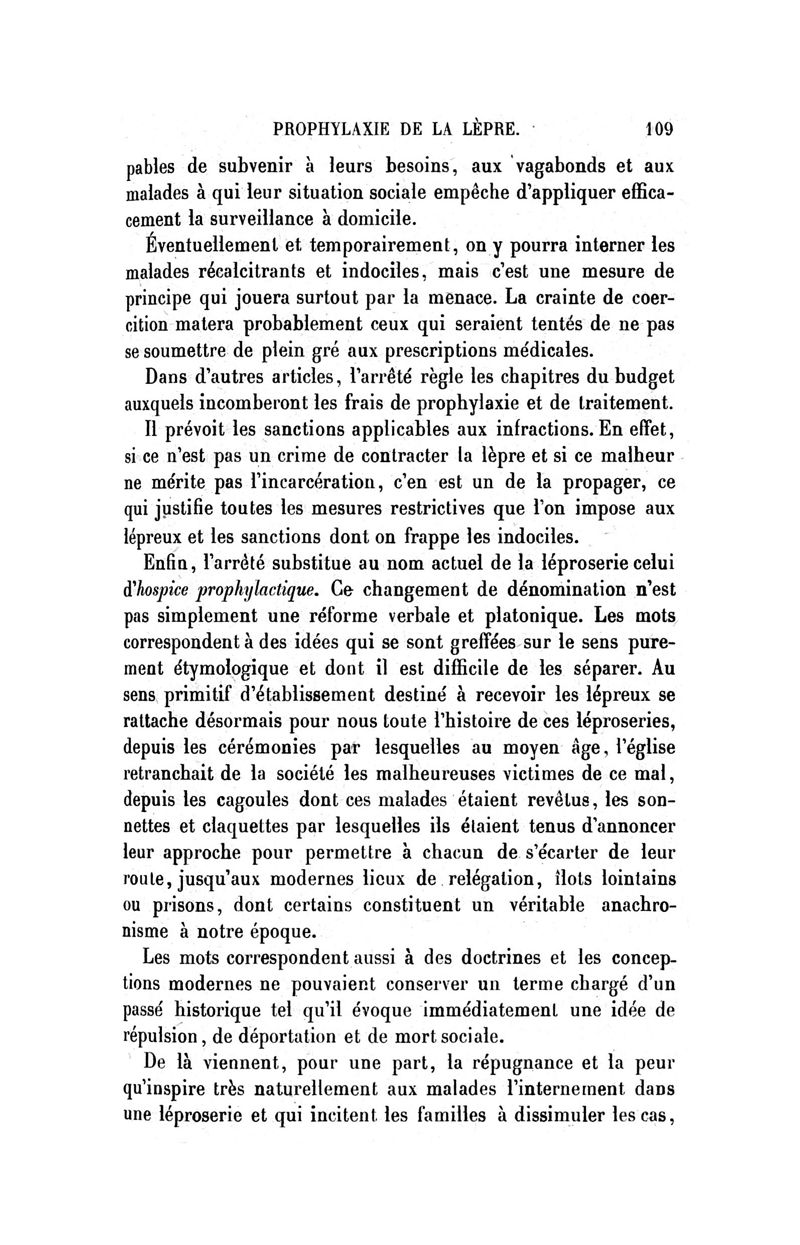 PROPHYLAXIE DE LA LÈPRE. 109

pables de subvenir à leurs besoins, aux vagabonds et aux malades à qui leur situation sociale empêche d'appliquer efficacement la surveillance à domicile.

Éventuellement et temporairement, on y pourra interner les malades récalcitrants et indociles, mais c'est une mesure de principe qui jouera surtout par la menace. La crainte de coercition matera probablement ceux qui seraient tentés de ne pas se soumettre de plein gré aux prescriptions médicales.

Dans d'autres articles, l'arrêté règle les chapitres du budget auxquels incomberont les frais de prophylaxie et de traitement.

Il prévoit les sanctions applicables aux infractions. En effet, si ce n'est pas un crime de contracter la lèpre et si ce malheur ne mérite pas l'incarcération, c'en est un de la propager, ce qui justifie toutes les mesures restrictives que l'on impose aux lépreux et les sanctions dont on frappe les indociles.

Enfin, l'arrêté substitue au nom actuel de la léproserie celui d'hospice prophylactique. Ce changement de dénomination n'est pas simplement une réforme verbale et platonique. Les mots correspondent à des idées qui se sont greffées sur le sens purement étymologique et dont il est difficile de les séparer. Au sens primitif d'établissement destiné à recevoir les lépreux se rattache désormais pour nous toute l'histoire de ces léproseries, depuis les cérémonies par lesquelles au moyen âge, l'église retranchait de la société les malheureuses victimes de ce mal, depuis les cagoules dont ces malades étaient revêtus, les sonnettes et claquettes par lesquelles ils étaient tenus d'annoncer leur approche pour permettre à chacun de s'écarter de leur route, jusqu'aux modernes lieux de relégation, îlots lointains ou prisons, dont certains constituent un véritable anachronisme à notre époque.

Les mots correspondent aussi à des doctrines et les conceptions modernes ne pouvaient conserver un terme chargé d'un passé historique tel qu'il évoque immédiatement une idée de répulsion, de déportation et de mort sociale.

De là viennent, pour une part, la répugnance et la peur qu'inspire très naturellement aux malades l'internement dans une léproserie et qui incitent les familles à dissimuler les cas,